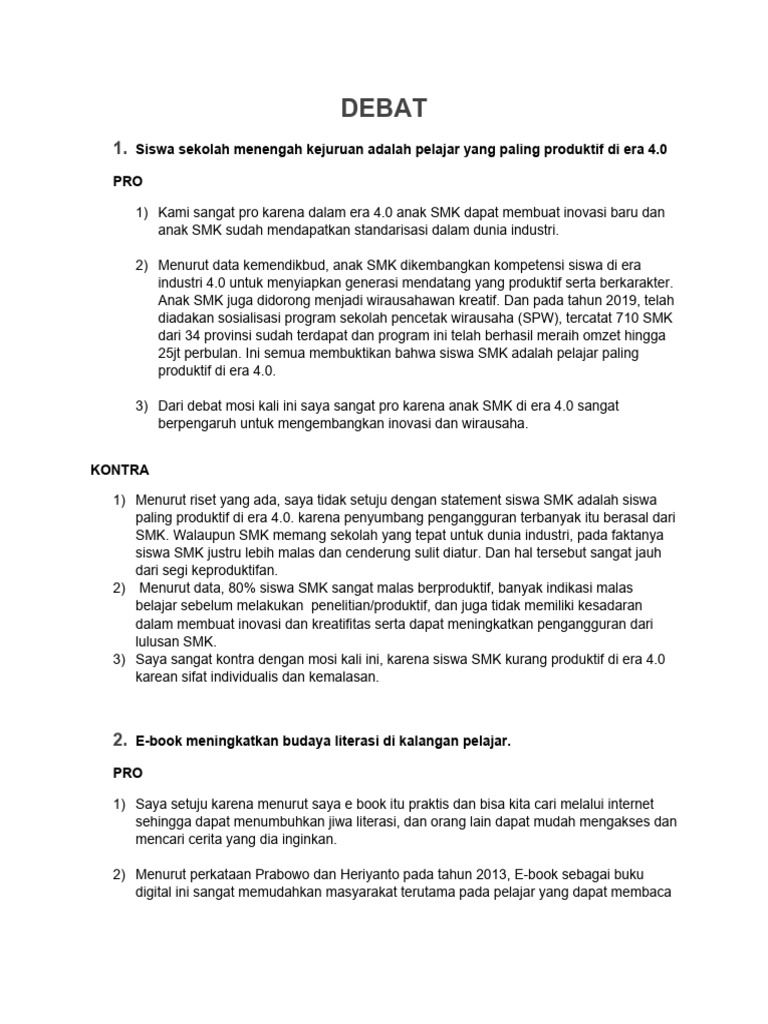 DEBAT

1. Siswa sekolah menengah kejuruan adalah pelajar yang paling produktif di era 4.0

PRO

1) Kami sangat pro karena dalam era 4.0 anak SMK dapat membuat inovasi baru dan anak SMK sudah mendapatkan standarisasi dalam dunia industri.

2) Menurut data kemendikbud, anak SMK dikembangkan kompetensi siswa di era industri 4.0 untuk menyiapkan generasi mendatang yang produktif serta berkarakter. Anak SMK juga didorong menjadi wirausahawan kreatif. Dan pada tahun 2019, telah diadakan sosialisasi program sekolah pencetak wirausaha (SPW), tercatat 710 SMK dari 34 provinsi sudah terdapat dan program ini telah berhasil meraih omzet hingga 25jt perbulan. Ini semua membuktikan bahwa siswa SMK adalah pelajar paling produktif di era 4.0.

3) Dari debat mosi kali ini saya sangat pro karena anak SMK di era 4.0 sangat berpengaruh untuk mengembangkan inovasi dan wirausaha.

KONTRA

1) Menurut riset yang ada, saya tidak setuju dengan statement siswa SMK adalah siswa paling produktif di era 4.0. karena penyumbang pengangguran terbanyak itu berasal dari SMK. Walaupun SMK memang sekolah yang tepat untuk dunia industri, pada faktanya siswa SMK justru lebih malas dan cenderung sulit diatur. Dan hal tersebut sangat jauh dari segi keproduktifan.
2) Menurut data, 80% siswa SMK sangat malas berproduktif, banyak indikasi malas belajar sebelum melakukan penelitian/produktif, dan juga tidak memiliki kesadaran dalam membuat inovasi dan kreatifitas serta dapat meningkatkan pengangguran dari lulusan SMK.
3) Saya sangat kontra dengan mosi kali ini, karena siswa SMK kurang produktif di era 4.0 karean sifat individualis dan kemalasan.

2. E-book meningkatkan budaya literasi di kalangan pelajar.

PRO

1) Saya setuju karena menurut saya e book itu praktis dan bisa kita cari melalui internet sehingga dapat menumbuhkan jiwa literasi, dan orang lain dapat mudah mengakses dan mencari cerita yang dia inginkan.

2) Menurut perkataan Prabowo dan Heriyanto pada tahun 2013, E-book sebagai buku digital ini sangat memudahkan masyarakat terutama pada pelajar yang dapat membaca